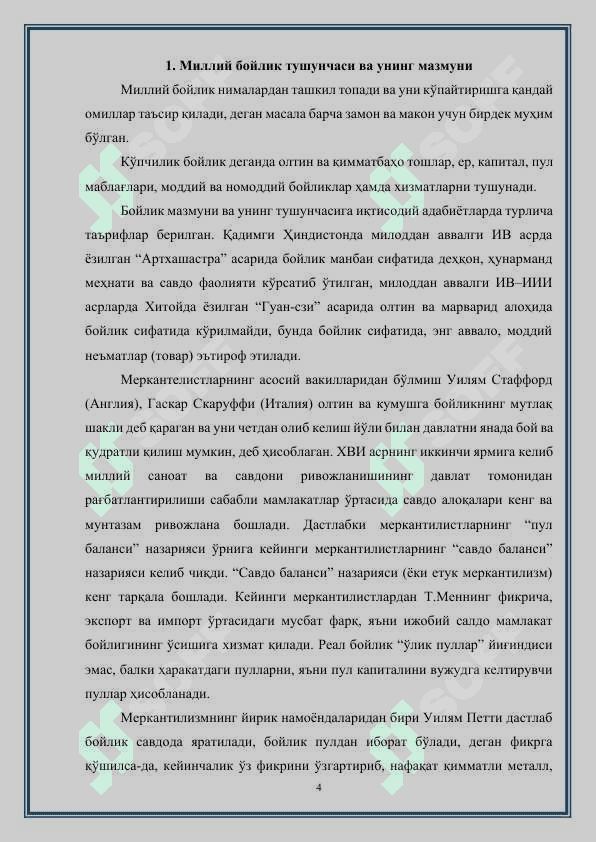 1. Миллий бойлик тушунчаси ва унинг мазмуни

Миллий бойлик нималардан ташкил топади ва уни кўпайтиришга қандай омиллар таъсир қилади, деган масала барча замон ва макон учун бирдек муҳим бўлган.

Кўпчилик бойлик деганда олтин ва қимматбаҳо тошлар, ер, капитал, пул маблағлари, моддий ва номоддий бойликлар ҳамда хизматларни тушунади.

Бойлик мазмуни ва унинг тушунчасига иқтисодий адабиётларда турлича таърифлар берилган. Қадимги Ҳиндистонда милоддан аввалги ИВ асрда ёзилган “Артхашастра” асарида бойлик манбаи сифатида деҳқон, ҳунарманд меҳнати ва савдо фаолияти кўрсатиб ўтилган, милоддан аввалги ИВ–ИИИ асрларда Хитойда ёзилган “Гуан-сзи” асарида олтин ва марварид алоҳида бойлик сифатида кўрилмайди, бунда бойлик сифатида, энг аввало, моддий неъматлар (товар) эътироф этилади.

Меркантелистларнинг асосий вакилларидан бўлмиш Уилям Стаффорд (Англия), Гаскар Скаруффи (Италия) олтин ва кумушга бойликнинг мутлақ шакли деб қараган ва уни четдан олиб келиш йўли билан давлатни янада бой ва қудратли қилиш мумкин, деб ҳисоблаган. ХВИ асрнинг иккинчи ярмига келиб миллий саноат ва савдони ривожланишининг давлат томонидан рағбатлантирилиши сабабли мамлакатлар ўртасида савдо алоқалари кенг ва мунтазам ривожлана бошлади. Дастлабки меркантилистларнинг “пул баланси” назарияси ўрнига кейинги меркантилистларнинг “савдо баланси” назарияси келиб чиқди. “Савдо баланси” назарияси (ёки етук меркантилизм) кенг тарқала бошлади. Кейинги меркантилистлардан Т.Меннинг фикрича, экспорт ва импорт ўртасидаги мусбат фарқ, яъни ижобий салдо мамлакат бойлигининг ўсишига хизмат қилади. Реал бойлик “ўлик пуллар” йиғиндиси эмас, балки ҳаракатдаги пулларни, яъни пул капиталини вужудга келтирувчи пуллар ҳисобланади.

Меркантилизмнинг йирик намоёндаларидан бири Уилям Петти дастлаб бойлик савдода яратилади, бойлик пулдан иборат бўлади, деган фикрга қўшилса-да, кейинчалик ўз фикрини ўзгартириб, нафақат қимматли металл,

4